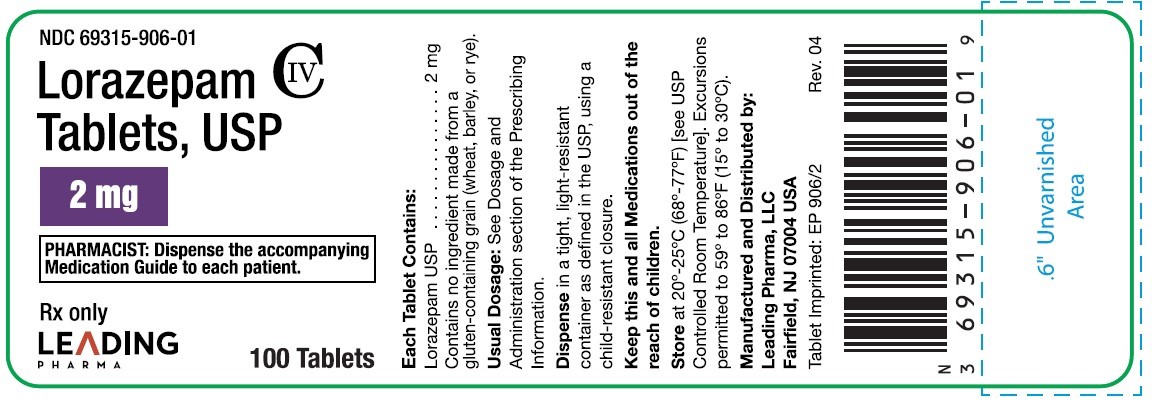 NDC 69315-906-01

Lorazepam CIV
Tablets, USP

2 mg

PHARMACIST: Dispense the accompanying Medication Guide to each patient.

Rx only

LEADING
PHARMA

100 Tablets

Each Tablet Contains:
Lorazepam USP 2 mg
Contains no ingredient made from a gluten-containing grain (wheat, barley, or rye).
Usual Dosage: See Dosage and Administration section of the Prescribing Information.
Dispense in a tight, light-resistant container as defined in the USP, using a child-resistant closure.
Keep this and all Medications out of the reach of children.
Store at 20°-25°C (68°-77°F) [see USP Controlled Room Temperature]. Excursions permitted to 59° to 86°F (15° to 30°C).
Manufactured and Distributed by:
Leading Pharma, LLC
Fairfield, NJ 07004 USA
Tablet Imprinted: EP 906/2 Rev. 04

N 3 69315-906-01 9

.6" Unvarnished Area